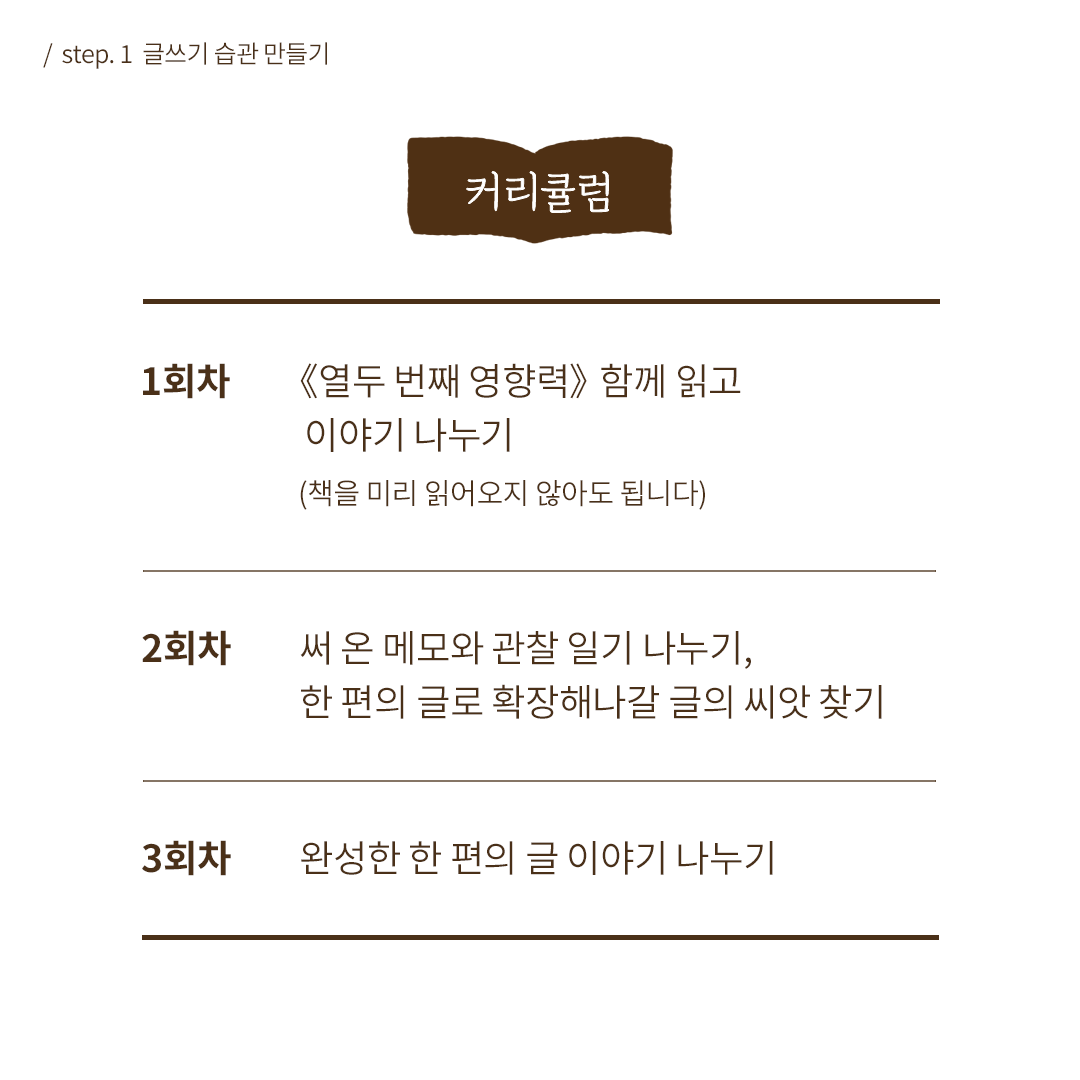 / step. 1 글쓰기 습관 만들기

커리큘럼

1회차

《열두 번째 영향력》 함께 읽고
이야기 나누기
(책을 미리 읽어오지 않아도 됩니다)

2회차

써 온 메모와 관찰 일기 나누기,
한 편의 글로 확장해나갈 글의 씨앗 찾기

3회차

완성한 한 편의 글 이야기 나누기